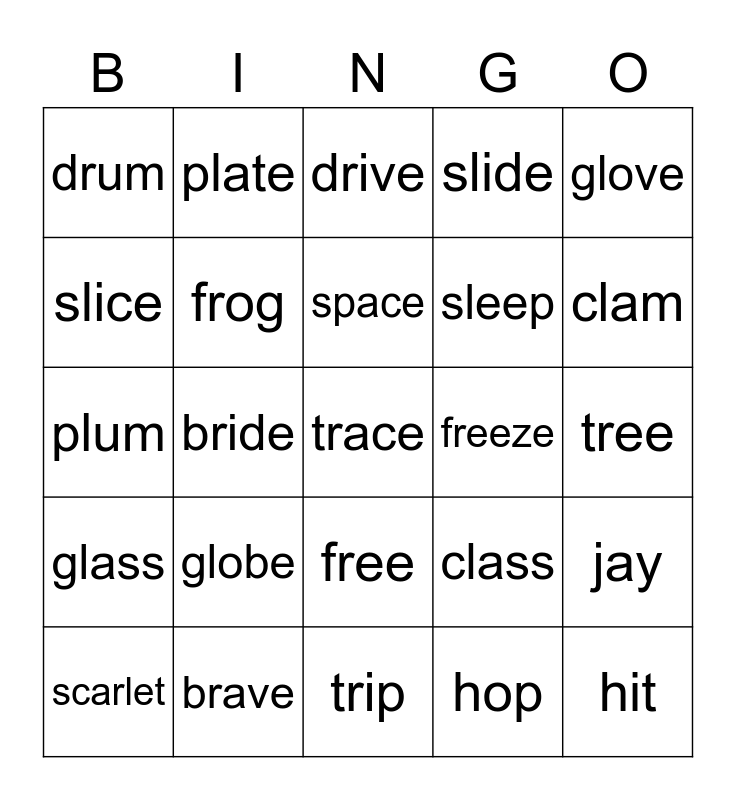 | B | I | N | G | O |
|---|---|---|---|---|
| drum | plate | drive | slide | glove |
| slice | frog | space | sleep | clam |
| plum | bride | trace | freeze | tree |
| glass | globe | free | class | jay |
| scarlet | brave | trip | hop | hit |